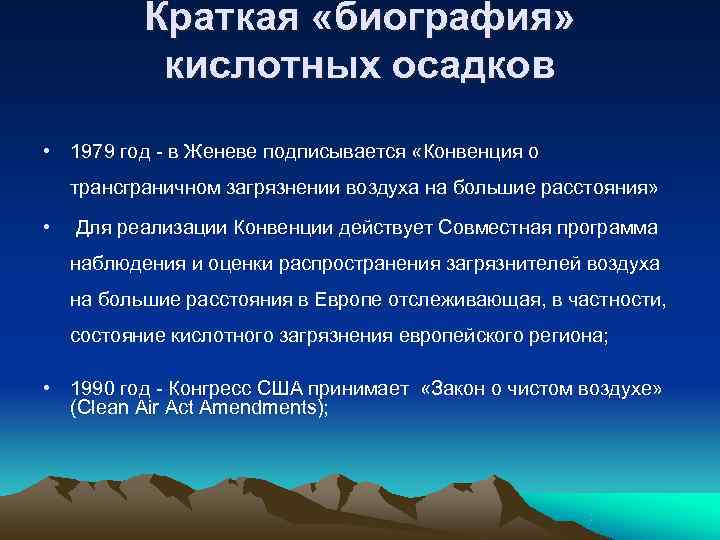 Краткая «биография» кислотных осадков

• 1979 год - в Женеве подписывается «Конвенция о трансграничном загрязнении воздуха на большие расстояния»

• Для реализации Конвенции действует Совместная программа наблюдения и оценки распространения загрязнителей воздуха на большие расстояния в Европе отслеживающая, в частности, состояние кислотного загрязнения европейского региона;

• 1990 год - Конгресс США принимает «Закон о чистом воздухе» (Clean Air Act Amendments);